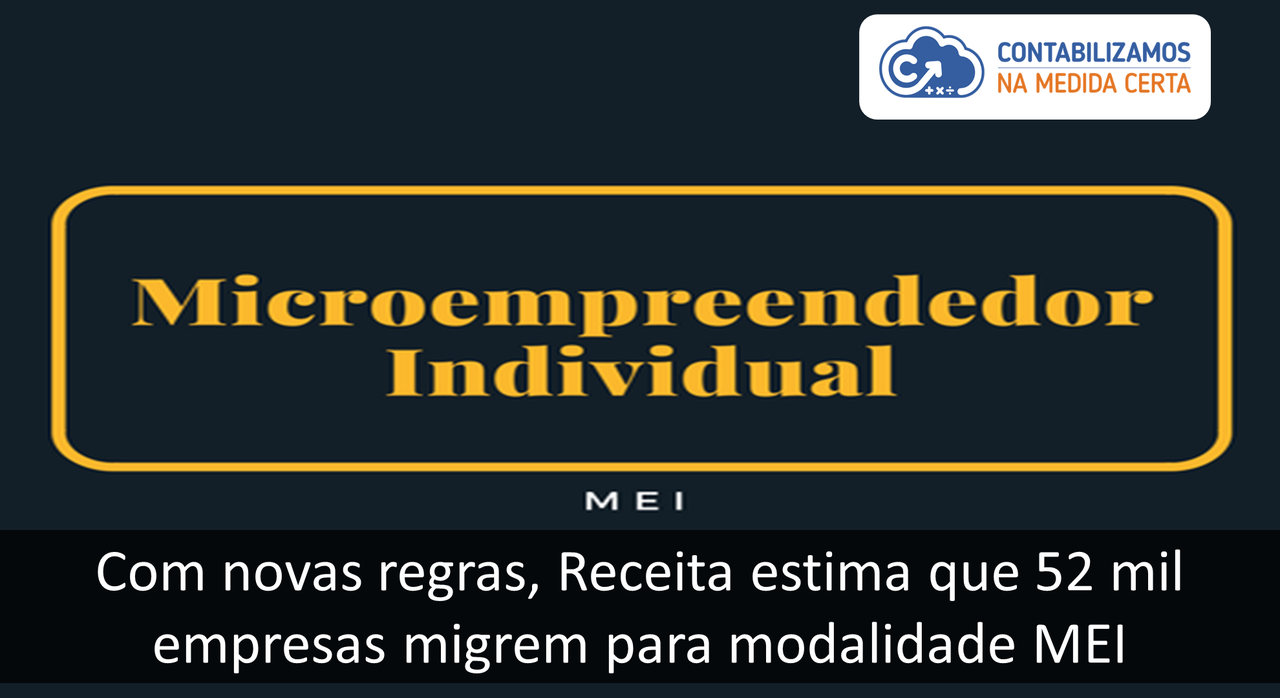 CONTABILIZAMOS
NA MEDIDA CERTA

Microempreendedor
Individual

MEI

Com novas regras, Receita estima que 52 mil empresas migrem para modalidade MEI